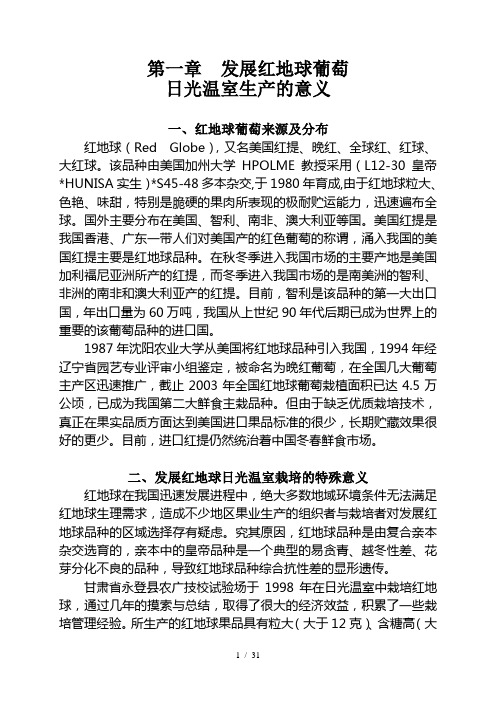 第一章　发展红地球葡萄
日光温室生产的意义

一、红地球葡萄来源及分布

红地球（Red　Globe），又名美国红提、晚红、全球红、红球、大红球。该品种由美国加州大学 HPOLME 教授采用（L12-30 皇帝*HUNISA 实生）*S45-48 多本杂交,于 1980 年育成,由于红地球粒大、色艳、味甜，特别是脆硬的果肉所表现的极耐贮运能力，迅速遍布全球。国外主要分布在美国、智利、南非、澳大利亚等国。美国红提是我国香港、广东一带人们对美国产的红色葡萄的称谓，涌入我国的美国红提主要是红地球品种。在秋冬季进入我国市场的主要产地是美国加利福尼亚洲所产的红提，而冬季进入我国市场的是南美洲的智利、非洲的南非和澳大利亚产的红提。目前，智利是该品种的第一大出口国，年出口量为 60 万吨，我国从上世纪 90 年代后期已成为世界上的重要的该葡萄品种的进口国。

1987 年沈阳农业大学从美国将红地球品种引入我国，1994 年经辽宁省园艺专业评审小组鉴定，被命名为晚红葡萄，在全国几大葡萄主产区迅速推广，截止 2003 年全国红地球葡萄栽植面积已达 4.5 万公顷，已成为我国第二大鲜食主栽品种。但由于缺乏优质栽培技术，真正在果实品质方面达到美国进口果品标准的很少，长期贮藏效果很好的更少。目前，进口红提仍然统治着中国冬春鲜食市场。

二、发展红地球日光温室栽培的特殊意义

红地球在我国迅速发展进程中，绝大多数地域环境条件无法满足红地球生理需求，造成不少地区果业生产的组织者与栽培者对发展红地球品种的区域选择存有疑虑。究其原因，红地球品种是由复合亲本杂交选育的，亲本中的皇帝品种是一个典型的易贪青、越冬性差、花芽分化不良的品种，导致红地球品种综合抗性差的显形遗传。

甘肃省永登县农广技校试验场于 1998 年在日光温室中栽培红地球，通过几年的摸索与总结，取得了很大的经济效益，积累了一些栽培管理经验。所生产的红地球果品具有粒大（大于 12 克）、含糖高（大

1 / 31